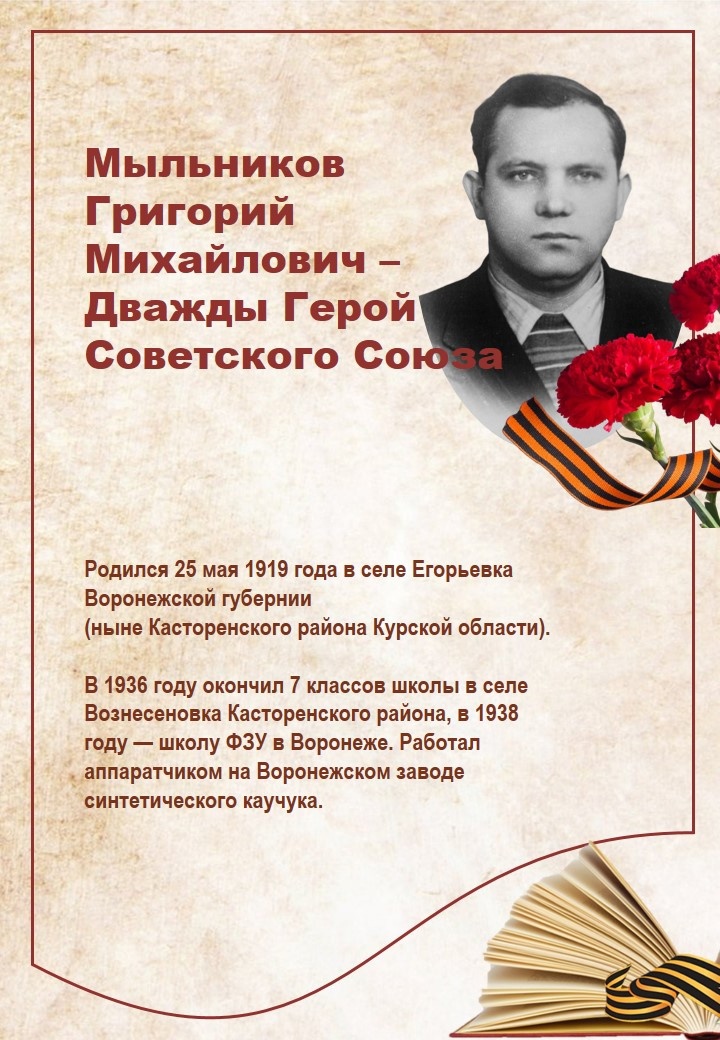 Мыльников
Григорий
Михайлович –
Дважды Герой
Советского Союза

Родился 25 мая 1919 года в селе Егорьевка Воронежской губернии (ныне Касторенского района Курской области).

В 1936 году окончил 7 классов школы в селе Вознесеновка Касторенского района, в 1938 году — школу ФЗУ в Воронеже. Работал аппаратчиком на Воронежском заводе синтетического каучука.